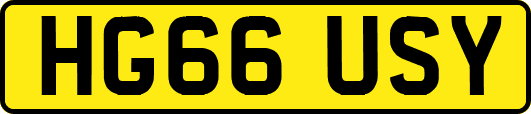 HG66 USY